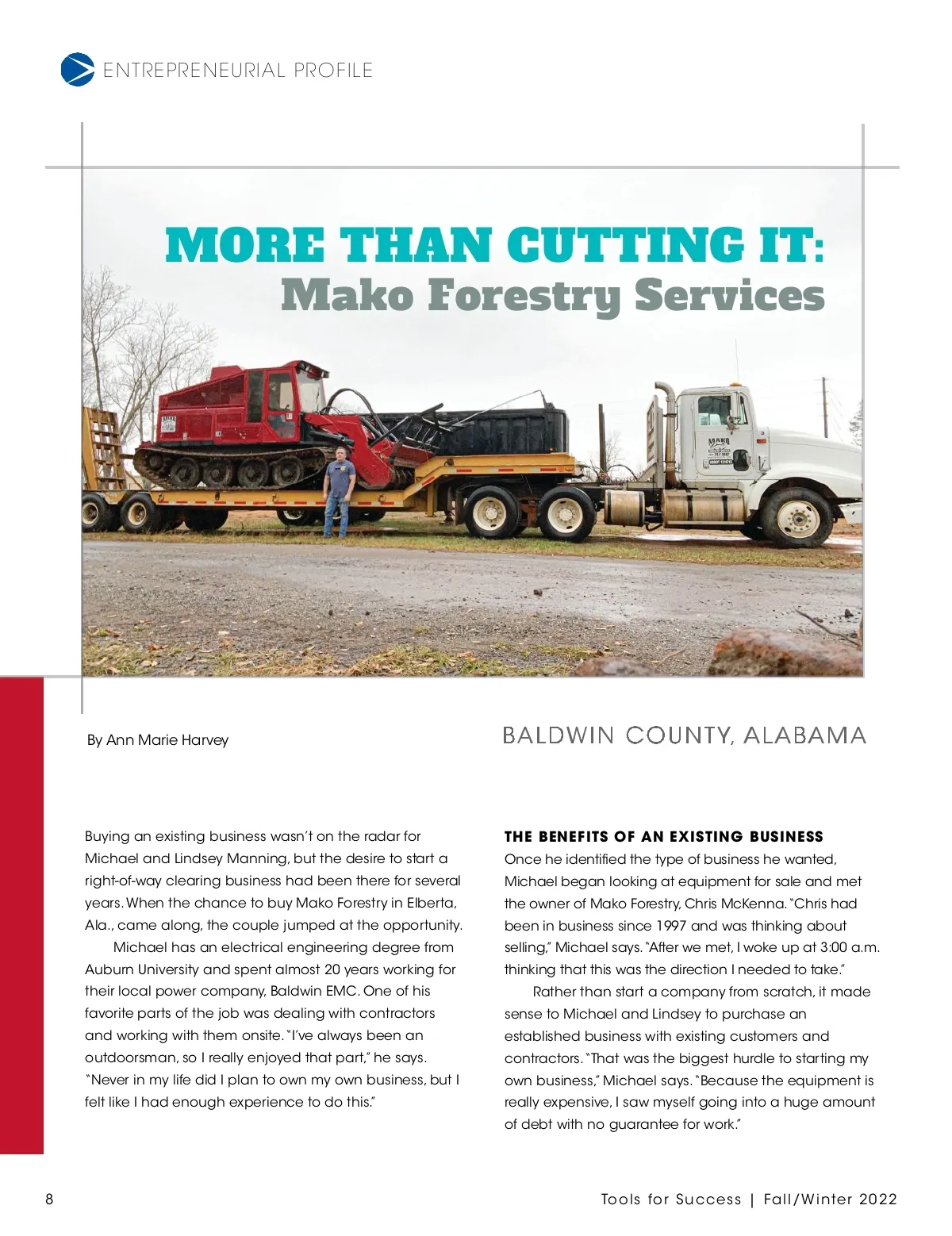 ENTREPRENEURIAL PROFILE

MORE THAN CUTTING IT:
Mako Forestry Services

MAKO

By Ann Marie Harvey

BALDWIN COUNTY, ALABAMA

Buying an existing business wasn't on the radar for Michael and Lindsey Manning, but the desire to start a right-of-way clearing business had been there for several years. When the chance to buy Mako Forestry in Elberta, Ala., came along, the couple jumped at the opportunity.

Michael has an electrical engineering degree from Auburn University and spent almost 20 years working for their local power company, Baldwin EMC. One of his favorite parts of the job was dealing with contractors and working with them onsite. "I've always been an outdoorsman, so I really enjoyed that part," he says. "Never in my life did I plan to own my own business, but I felt like I had enough experience to do this."

THE BENEFITS OF AN EXISTING BUSINESS

Once he identified the type of business he wanted, Michael began looking at equipment for sale and met the owner of Mako Forestry, Chris McKenna. "Chris had been in business since 1997 and was thinking about selling," Michael says. "After we met, I woke up at 3:00 a.m. thinking that this was the direction I needed to take."

Rather than start a company from scratch, it made sense to Michael and Lindsey to purchase an established business with existing customers and contractors. "That was the biggest hurdle to starting my own business," Michael says. "Because the equipment is really expensive, I saw myself going into a huge amount of debt with no guarantee for work."

8

Tools for Success | Fall/Winter 2022